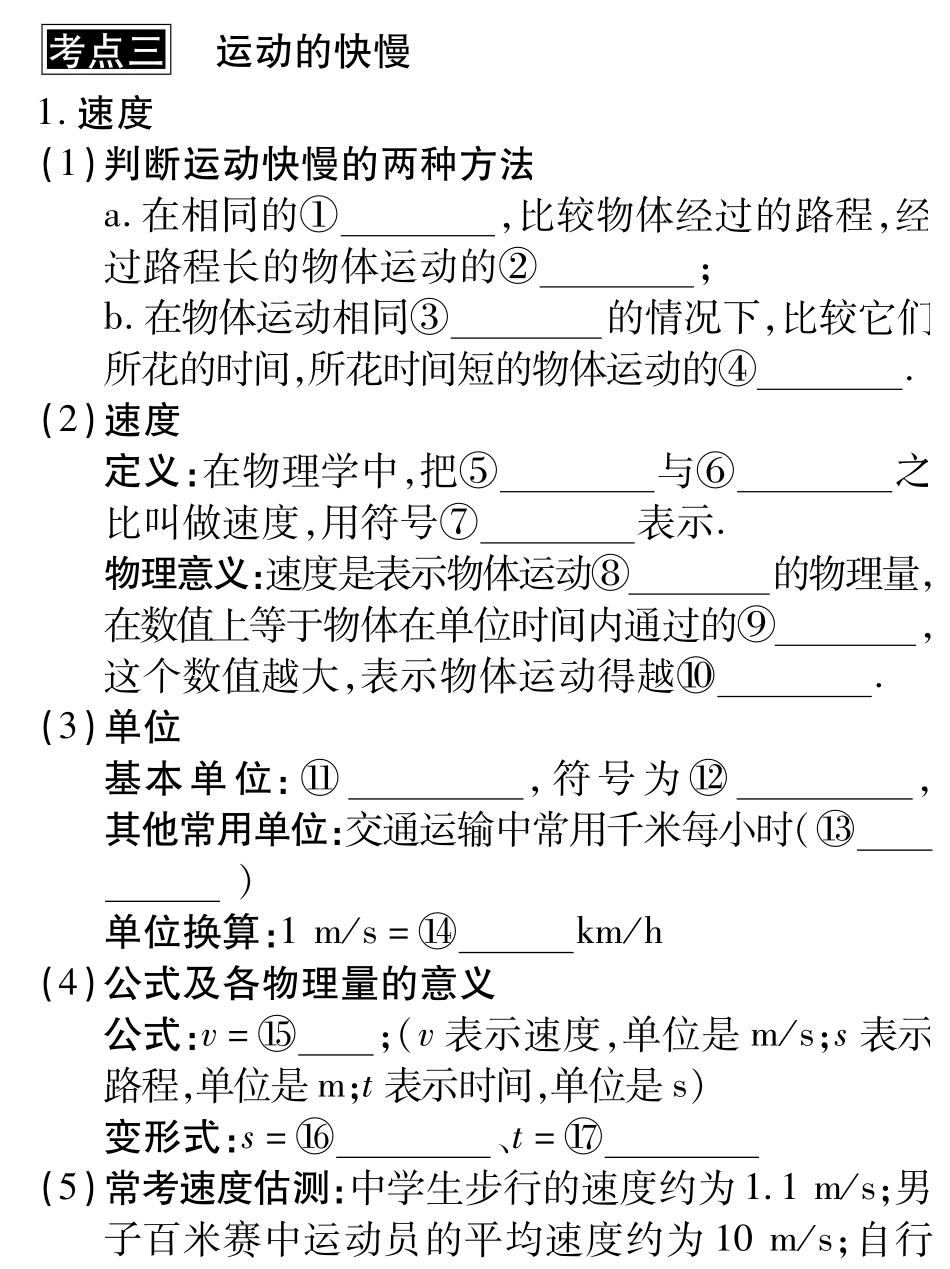 考点三 运动的快慢

1. 速度

(1) 判断运动快慢的两种方法

a. 在相同的①________,比较物体经过的路程,经过路程长的物体运动的②________;

b. 在物体运动相同③________的情况下,比较它们所花的时间,所花时间短的物体运动的④________.

(2) 速度

定义:在物理学中,把⑤________与⑥________之比叫做速度,用符号⑦________表示.

物理意义:速度是表示物体运动⑧________的物理量,在数值上等于物体在单位时间内通过的⑨________,这个数值越大,表示物体运动得越⑩________.

(3) 单位

基本单位:⑪________,符号为⑫________,

其他常用单位:交通运输中常用千米每小时(⑬________)

单位换算:1 m/s = ⑭______km/h

(4) 公式及各物理量的意义

公式:$v$ = ⑮____;($v$ 表示速度,单位是 m/s;$s$ 表示路程,单位是 m;$t$ 表示时间,单位是 s)

变形式:$s$ = ⑯________、$t$ = ⑰________

(5) 常考速度估测:中学生步行的速度约为 1.1 m/s;男子百米赛中运动员的平均速度约为 10 m/s;自行